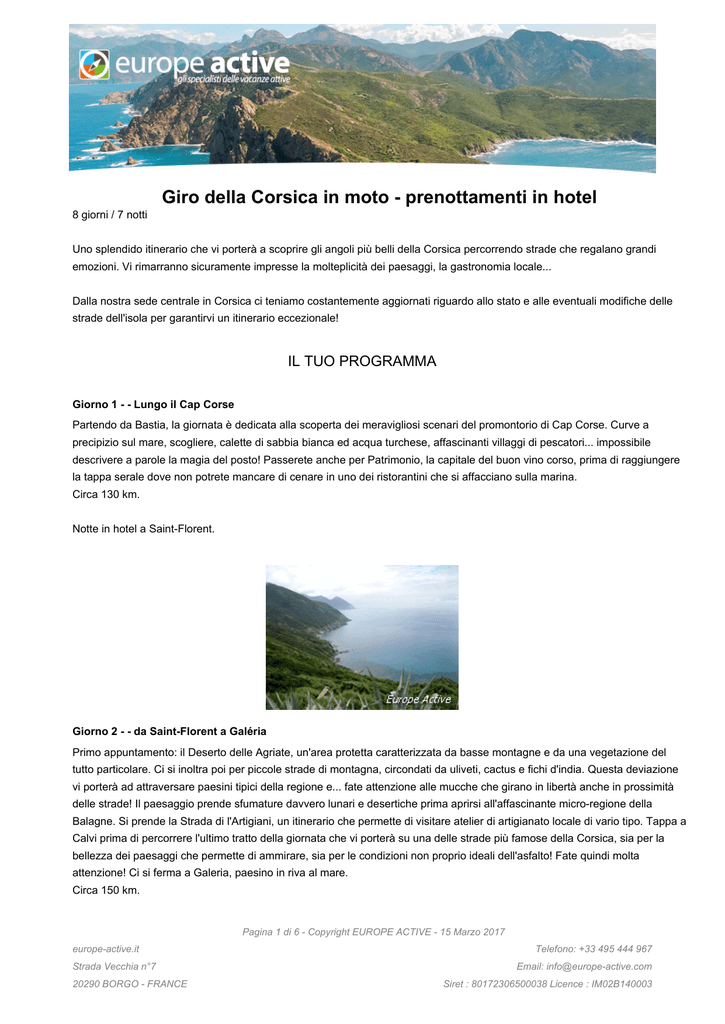 europe active
gli specialisti delle vacanze attive

Giro della Corsica in moto - prenottamenti in hotel
8 giorni / 7 notti

Uno splendido itinerario che vi porterà a scoprire gli angoli più belli della Corsica percorrendo strade che regalano grandi emozioni. Vi rimarranno sicuramente impresse la molteplicità dei paesaggi, la gastronomia locale...

Dalla nostra sede centrale in Corsica ci teniamo costantemente aggiornati riguardo allo stato e alle eventuali modifiche delle strade dell'isola per garantirvi un itinerario eccezionale!

IL TUO PROGRAMMA

Giorno 1 - - Lungo il Cap Corse
Partendo da Bastia, la giornata è dedicata alla scoperta dei meravigliosi scenari del promontorio di Cap Corse. Curve a precipizio sul mare, scogliere, calette di sabbia bianca ed acqua turchese, affascinanti villaggi di pescatori... impossibile descrivere a parole la magia del posto! Passerete anche per Patrimonio, la capitale del buon vino corso, prima di raggiungere la tappa serale dove non potrete mancare di cenare in uno dei ristorantini che si affacciano sulla marina.
Circa 130 km.

Notte in hotel a Saint-Florent.

Europe Active

Giorno 2 - - da Saint-Florent a Galéria
Primo appuntamento: il Deserto delle Agriate, un'area protetta caratterizzata da basse montagne e da una vegetazione del tutto particolare. Ci si inoltra poi per piccole strade di montagna, circondati da uliveti, cactus e fichi d'india. Questa deviazione vi porterà ad attraversare paesini tipici della regione e... fate attenzione alle mucche che girano in libertà anche in prossimità delle strade! Il paesaggio prende sfumature davvero lunari e desertiche prima aprirsi all'affascinante micro-regione della Balagne. Si prende la Strada di l'Artigiani, un itinerario che permette di visitare atelier di artigianato locale di vario tipo. Tappa a Calvi prima di percorrere l'ultimo tratto della giornata che vi porterà su una delle strade più famose della Corsica, sia per la bellezza dei paesaggi che permette di ammirare, sia per le condizioni non proprio ideali dell'asfalto! Fate quindi molta attenzione! Ci si ferma a Galeria, paesino in riva al mare.
Circa 150 km.

Pagina 1 di 6 - Copyright EUROPE ACTIVE - 15 Marzo 2017

europe-active.it
Strada Vecchia n°7
20290 BORGO - FRANCE

Telefono: +33 495 444 967
Email: info@europe-active.com
Siret : 80172306500038 Licence : IM02B140003